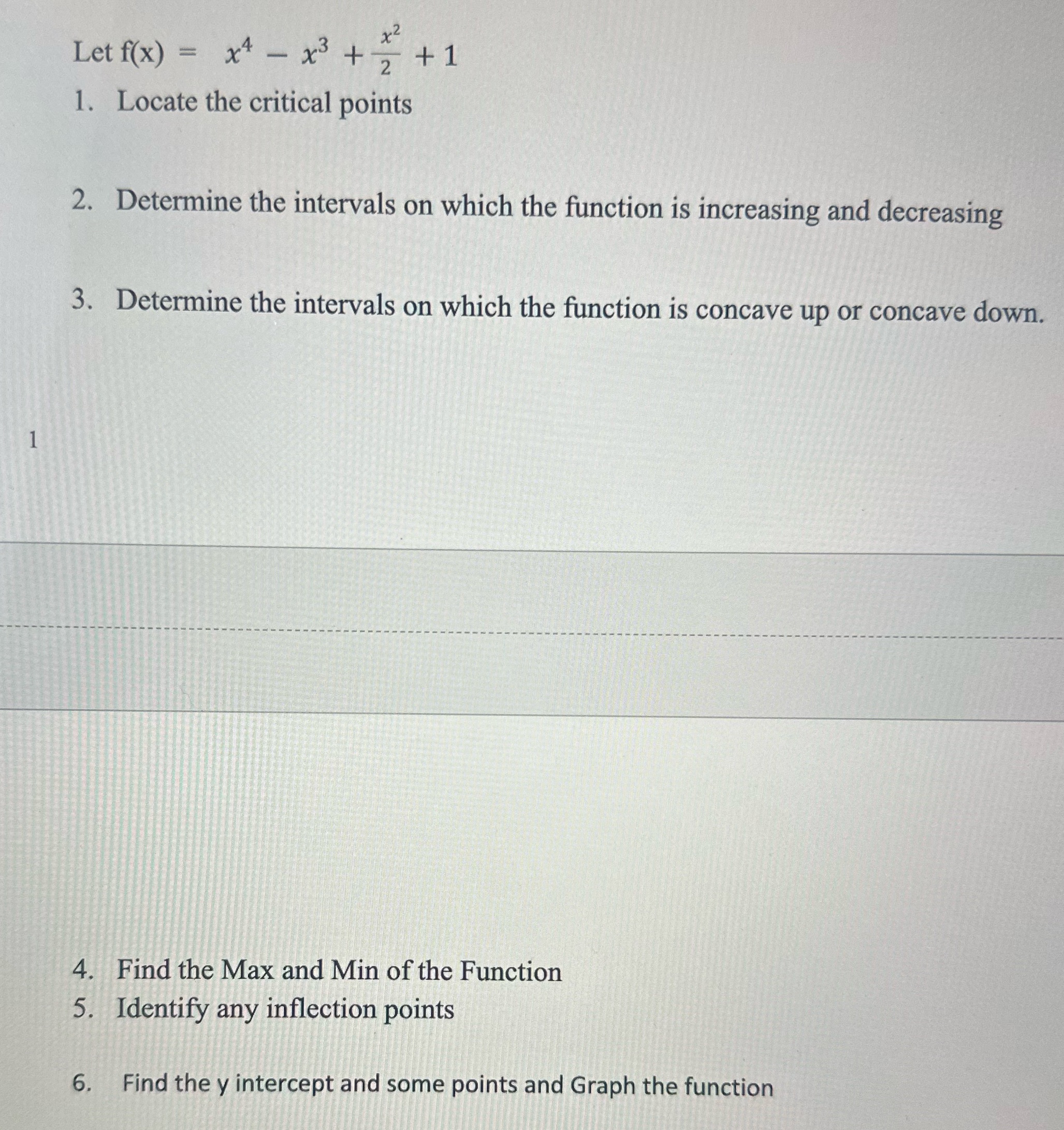 Let f(x) = $x^4 - x^3 + \frac{x^2}{2} + 1$

1. Locate the critical points

2. Determine the intervals on which the function is increasing and decreasing

3. Determine the intervals on which the function is concave up or concave down.

1

4. Find the Max and Min of the Function
5. Identify any inflection points

6. Find the y intercept and some points and Graph the function